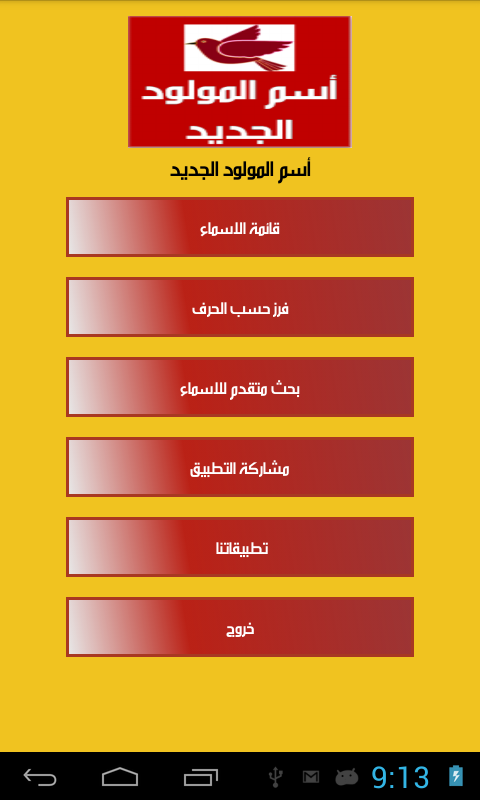 أسم المولود الجديد

أسم المولود الجديد

قائمة الاسماء

فرز حسب الحرف

بحث متقدم للاسماء

مشاركة التطبيق

تطبيقاتنا

خروج

9:13